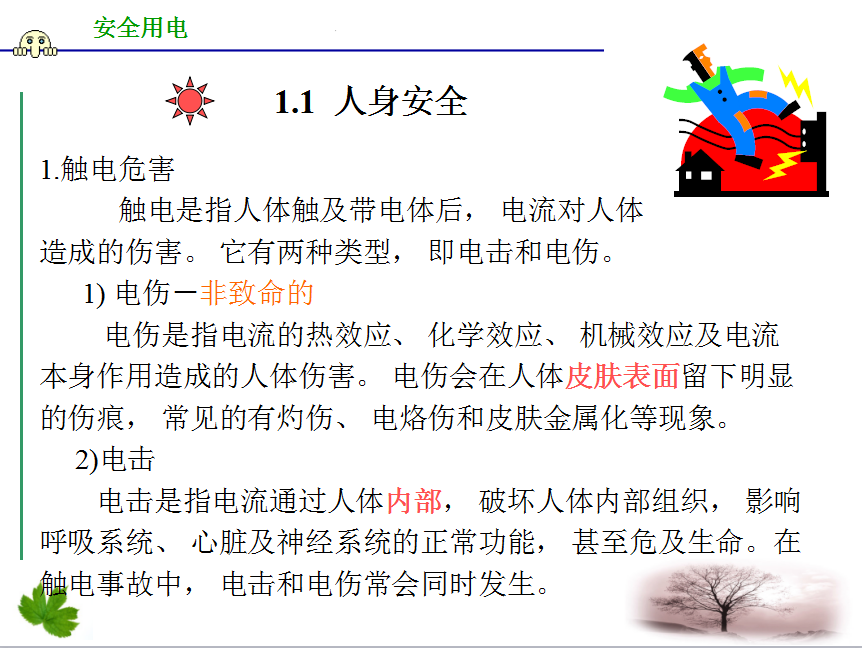 安全用电

1.1 人身安全

1.触电危害

触电是指人体触及带电体后， 电流对人体造成的伤害。 它有两种类型， 即电击和电伤。

1) 电伤－非致命的

电伤是指电流的热效应、 化学效应、 机械效应及电流本身作用造成的人体伤害。 电伤会在人体皮肤表面留下明显的伤痕， 常见的有灼伤、 电烙伤和皮肤金属化等现象。

2)电击

电击是指电流通过人体内部， 破坏人体内部组织， 影响呼吸系统、 心脏及神经系统的正常功能， 甚至危及生命。在触电事故中， 电击和电伤常会同时发生。